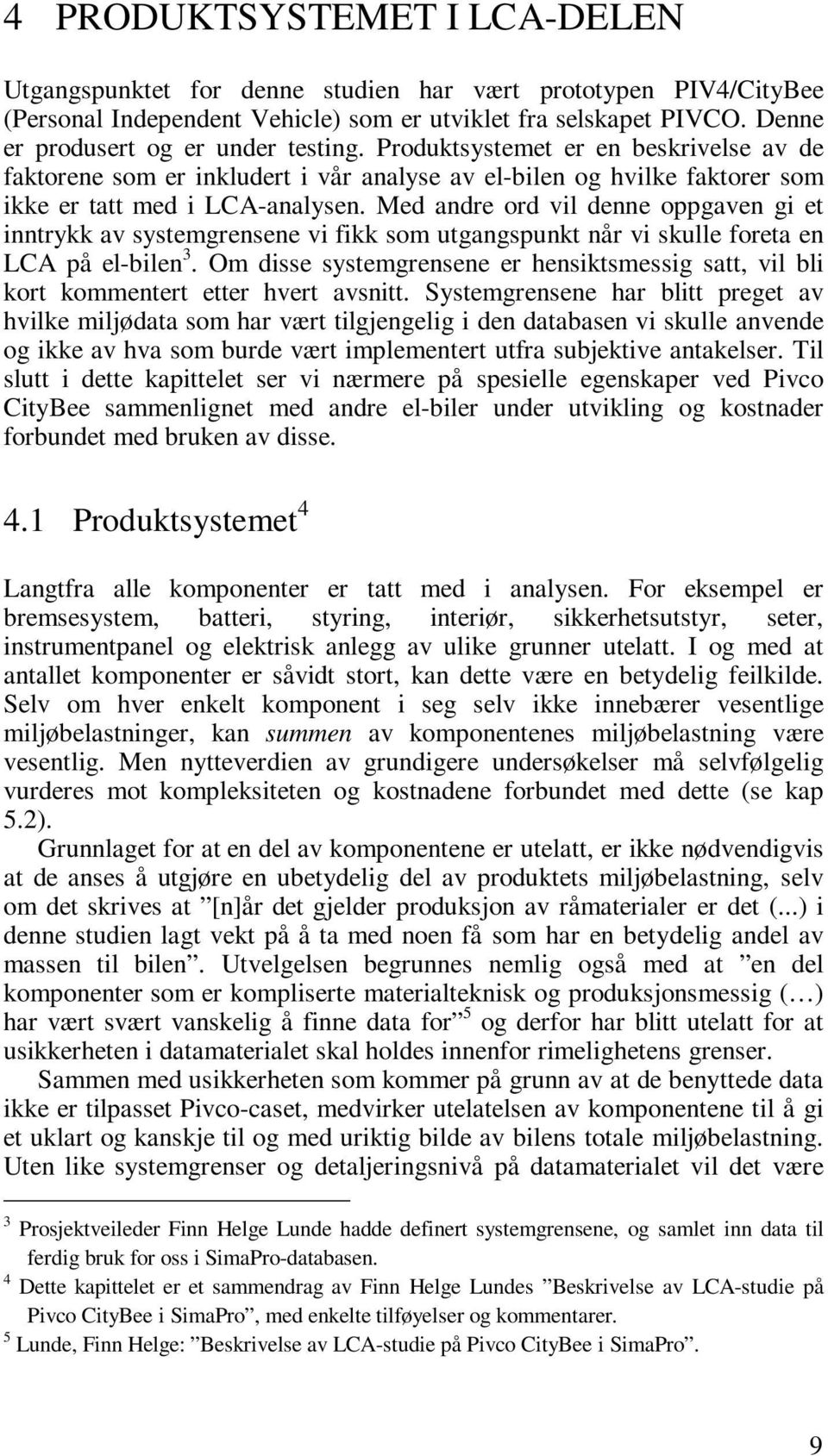 4 PRODUKTSYSTEMET I LCA-DELEN

Utgangspunktet for denne studien har vært prototypen PIV4/CityBee (Personal Independent Vehicle) som er utviklet fra selskapet PIVCO. Denne er produsert og er under testing. Produktsystemet er en beskrivelse av de faktorene som er inkludert i vår analyse av el-bilen og hvilke faktorer som ikke er tatt med i LCA-analysen. Med andre ord vil denne oppgaven gi et inntrykk av systemgrensene vi fikk som utgangspunkt når vi skulle foreta en LCA på el-bilen$^3$. Om disse systemgrensene er hensiktsmessig satt, vil bli kort kommentert etter hvert avsnitt. Systemgrensene har blitt preget av hvilke miljødata som har vært tilgjengelig i den databasen vi skulle anvende og ikke av hva som burde vært implementert utfra subjektive antakelser. Til slutt i dette kapittelet ser vi nærmere på spesielle egenskaper ved Pivco CityBee sammenlignet med andre el-biler under utvikling og kostnader forbundet med bruken av disse.

4.1 Produktsystemet$^4$

Langtfra alle komponenter er tatt med i analysen. For eksempel er bremsesystem, batteri, styring, interiør, sikkerhetsutstyr, seter, instrumentpanel og elektrisk anlegg av ulike grunner utelatt. I og med at antallet komponenter er såvidt stort, kan dette være en betydelig feilkilde. Selv om hver enkelt komponent i seg selv ikke innebærer vesentlige miljøbelastninger, kan summen av komponentenes miljøbelastning være vesentlig. Men nytteverdien av grundigere undersøkelser må selvfølgelig vurderes mot kompleksiteten og kostnadene forbundet med dette (se kap 5.2).

Grunnlaget for at en del av komponentene er utelatt, er ikke nødvendigvis at de anses å utgjøre en ubetydelig del av produktets miljøbelastning, selv om det skrives at ”[n]år det gjelder produksjon av råmaterialer er det (...) i denne studien lagt vekt på å ta med noen få som har en betydelig andel av massen til bilen”. Utvelgelsen begrunnes nemlig også med at ”en del komponenter som er kompliserte materialteknisk og produksjonsmessig (…) har vært svært vanskelig å finne data for”$^5$ og derfor har blitt utelatt for at usikkerheten i datamaterialet skal holdes innenfor rimelighetens grenser.

Sammen med usikkerheten som kommer på grunn av at de benyttede data ikke er tilpasset Pivco-caset, medvirker utelatelsen av komponentene til å gi et uklart og kanskje til og med uriktig bilde av bilens totale miljøbelastning. Uten like systemgrenser og detaljeringsnivå på datamaterialet vil det være

$^3$ Prosjektveileder Finn Helge Lunde hadde definert systemgrensene, og samlet inn data til ferdig bruk for oss i SimaPro-databasen.
$^4$ Dette kapittelet er et sammendrag av Finn Helge Lundes ”Beskrivelse av LCA-studie på Pivco CityBee i SimaPro”, med enkelte tilføyelser og kommentarer.
$^5$ Lunde, Finn Helge: ”Beskrivelse av LCA-studie på Pivco CityBee i SimaPro”.

9